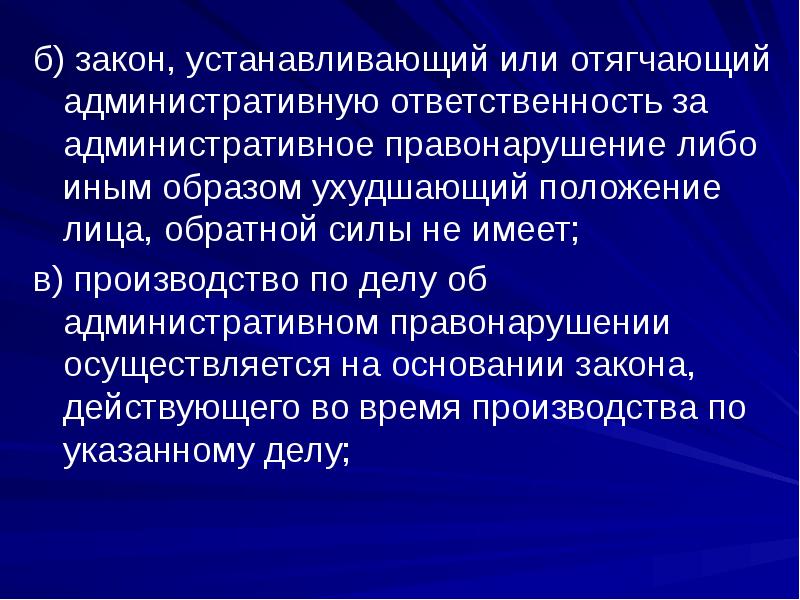 б) закон, устанавливающий или отягчающий административную ответственность за административное правонарушение либо иным образом ухудшающий положение лица, обратной силы не имеет;

в) производство по делу об административном правонарушении осуществляется на основании закона, действующего во время производства по указанному делу;